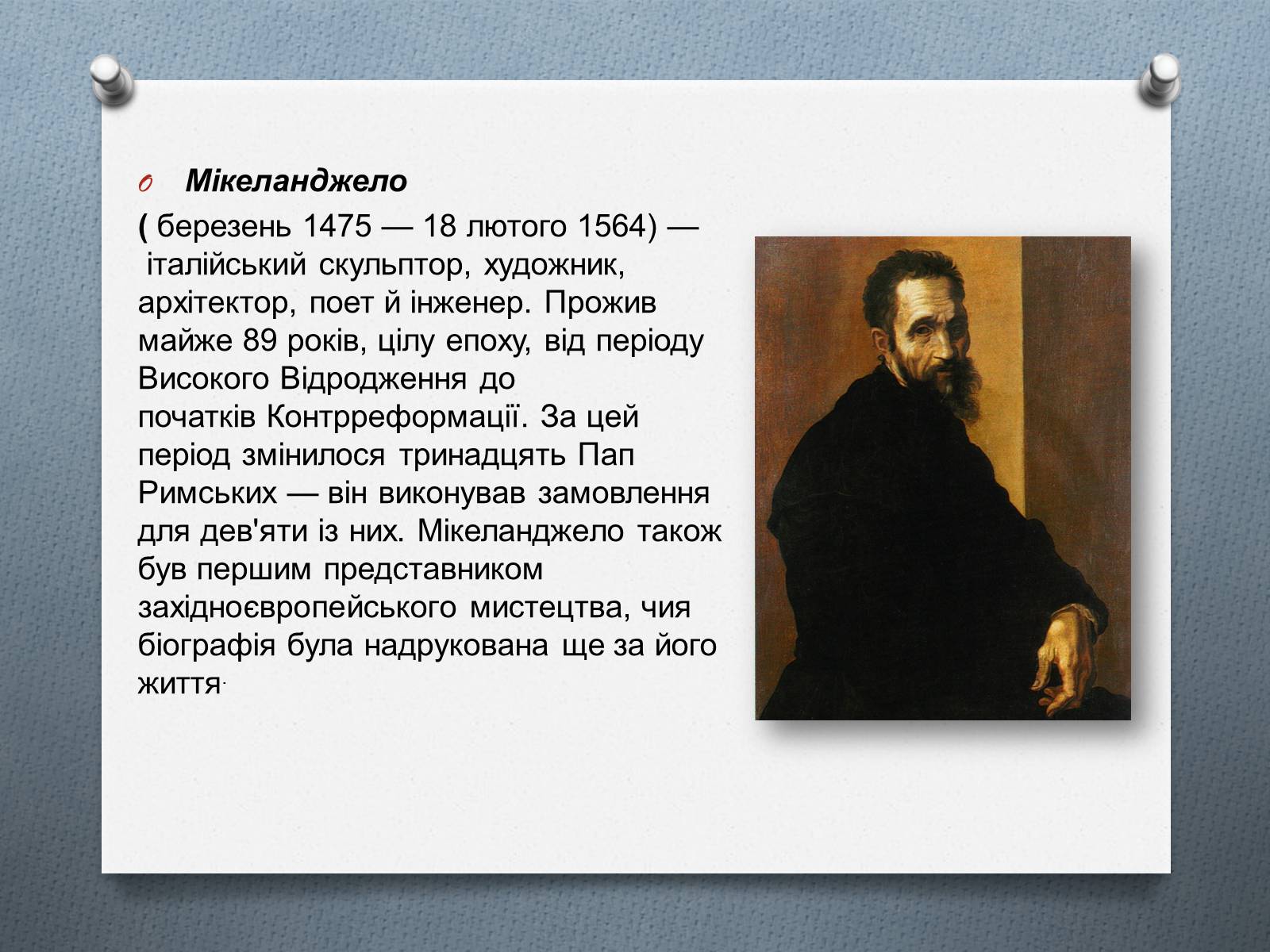 Мікеланджело

( березень 1475 — 18 лютого 1564) — італійський скульптор, художник, архітектор, поет й інженер. Прожив майже 89 років, цілу епоху, від періоду Високого Відродження до початків Контрреформації. За цей період змінилося тринадцять Пап Римських — він виконував замовлення для дев'яти із них. Мікеланджело також був першим представником західноєвропейського мистецтва, чия біографія була надрукована ще за його життя.